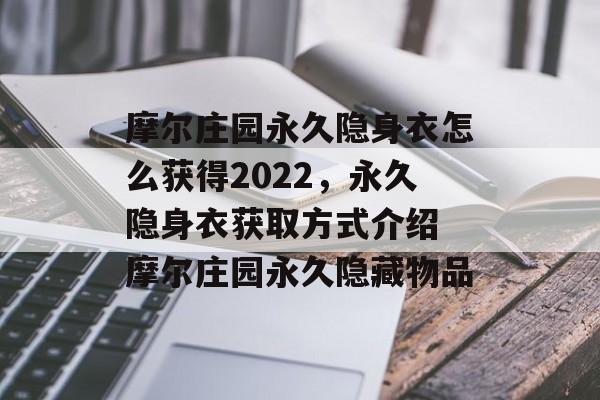 摩尔庄园永久隐身衣怎么获得2022，永久隐身衣获取方式介绍摩尔庄园永久隐藏物品